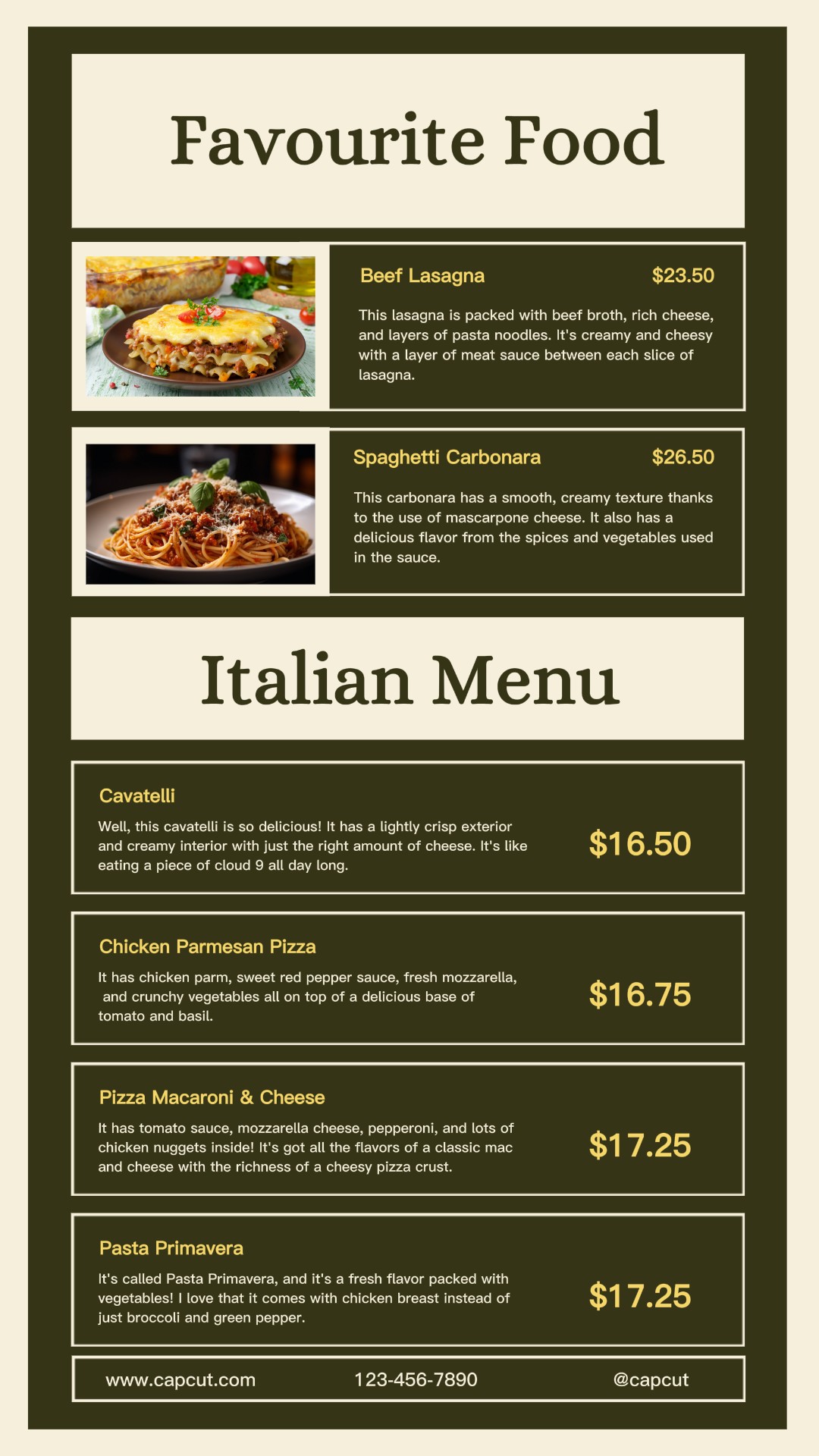 Favourite Food

Beef Lasagna $23.50

This lasagna is packed with beef broth, rich cheese, and layers of pasta noodles. It's creamy and cheesy with a layer of meat sauce between each slice of lasagna.

Spaghetti Carbonara $26.50

This carbonara has a smooth, creamy texture thanks to the use of mascarpone cheese. It also has a delicious flavor from the spices and vegetables used in the sauce.

Italian Menu

Cavatelli

Well, this cavatelli is so delicious! It has a lightly crisp exterior and creamy interior with just the right amount of cheese. It's like eating a piece of cloud 9 all day long.

$16.50

Chicken Parmesan Pizza

It has chicken parm, sweet red pepper sauce, fresh mozzarella, and crunchy vegetables all on top of a delicious base of tomato and basil.

$16.75

Pizza Macaroni & Cheese

It has tomato sauce, mozzarella cheese, pepperoni, and lots of chicken nuggets inside! It's got all the flavors of a classic mac and cheese with the richness of a cheesy pizza crust.

$17.25

Pasta Primavera

It's called Pasta Primavera, and it's a fresh flavor packed with vegetables! I love that it comes with chicken breast instead of just broccoli and green pepper.

$17.25

www.capcut.com 123-456-7890 @capcut